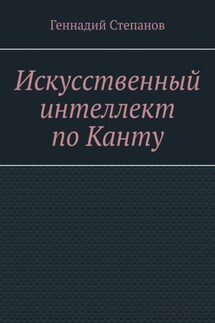 Геннадий Степанов

Искусственный интеллект по Канту